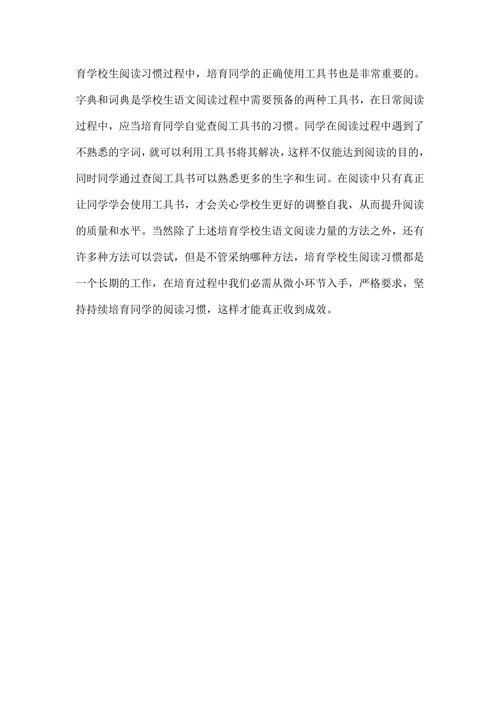 育学校生阅读习惯过程中，培育同学的正确使用工具书也是非常重要的。字典和词典是学校生语文阅读过程中需要预备的两种工具书，在日常阅读过程中，应当培育同学自觉查阅工具书的习惯。同学在阅读过程中遇到了不熟悉的字词，就可以利用工具书将其解决，这样不仅能达到阅读的目的，同时同学通过查阅工具书可以熟悉更多的生字和生词。在阅读中只有真正让同学学会使用工具书，才会关心学校生更好的调整自我，从而提升阅读的质量和水平。当然除了上述培育学校生语文阅读力量的方法之外，还有许多种方法可以尝试，但是不管采纳哪种方法，培育学校生阅读习惯都是一个长期的工作，在培育过程中我们必需从微小环节入手，严格要求，坚持持续培育同学的阅读习惯，这样才能真正收到成效。